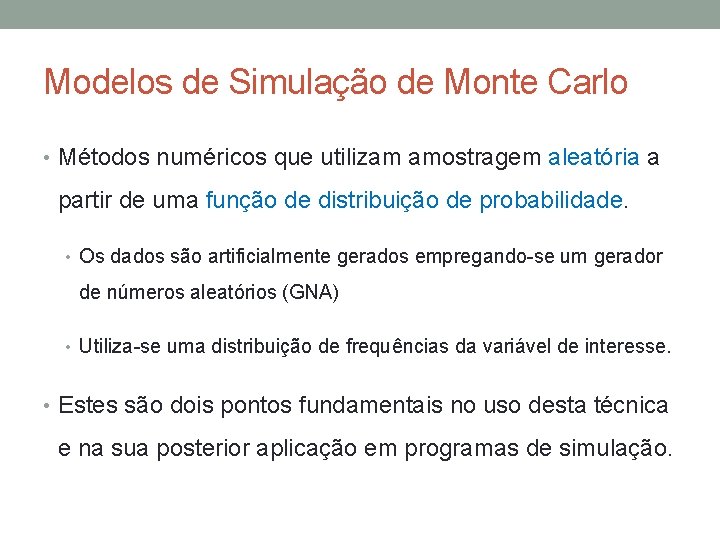 Modelos de Simulação de Monte Carlo

• Métodos numéricos que utilizam amostragem aleatória a partir de uma função de distribuição de probabilidade.

• Os dados são artificialmente gerados empregando-se um gerador de números aleatórios (GNA)

• Utiliza-se uma distribuição de frequências da variável de interesse.

• Estes são dois pontos fundamentais no uso desta técnica e na sua posterior aplicação em programas de simulação.